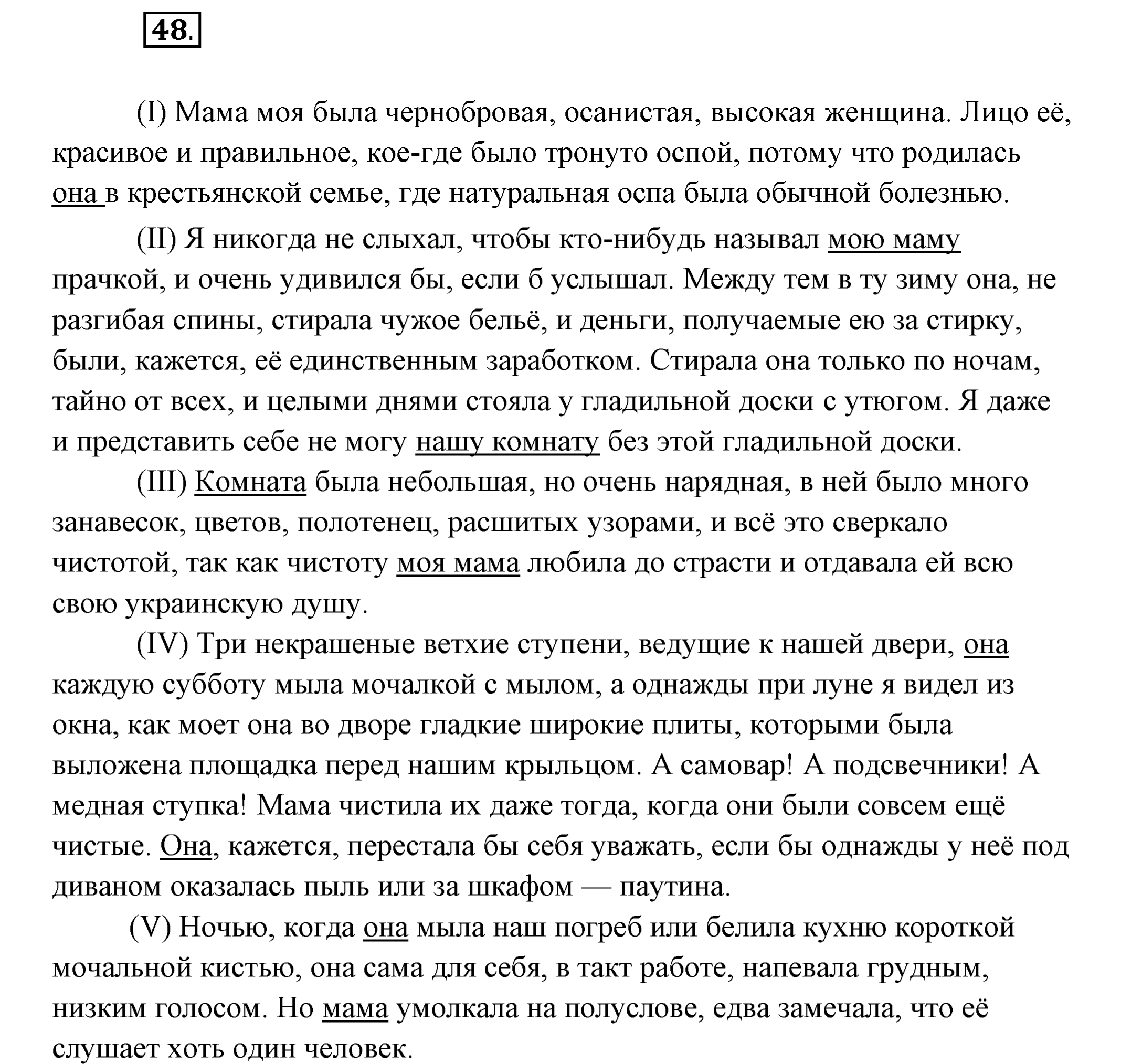 48.

(I) Мама моя была чернобровая, осанистая, высокая женщина. Лицо её, красивое и правильное, кое-где было тронуто оспой, потому что родилась она в крестьянской семье, где натуральная оспа была обычной болезнью.

(II) Я никогда не слыхал, чтобы кто-нибудь называл мою маму прачкой, и очень удивился бы, если б услышал. Между тем в ту зиму она, не разгибая спины, стирала чужое бельё, и деньги, получаемые ею за стирку, были, кажется, её единственным заработком. Стирала она только по ночам, тайно от всех, и целыми днями стояла у гладильной доски с утюгом. Я даже и представить себе не могу нашу комнату без этой гладильной доски.

(III) Комната была небольшая, но очень нарядная, в ней было много занавесок, цветов, полотенец, расшитых узорами, и всё это сверкало чистотой, так как чистоту моя мама любила до страсти и отдавала ей всю свою украинскую душу.

(IV) Три некрашеные ветхие ступени, ведущие к нашей двери, она каждую субботу мыла мочалкой с мылом, а однажды при луне я видел из окна, как моет она во дворе гладкие широкие плиты, которыми была выложена площадка перед нашим крыльцом. А самовар! А подсвечники! А медная ступка! Мама чистила их даже тогда, когда они были совсем ещё чистые. Она, кажется, перестала бы себя уважать, если бы однажды у неё под диваном оказалась пыль или за шкафом — паутина.

(V) Ночью, когда она мыла наш погреб или белила кухню короткой мочальной кистью, она сама для себя, в такт работе, напевала грудным, низким голосом. Но мама умолкала на полуслове, едва замечала, что её слушает хоть один человек.